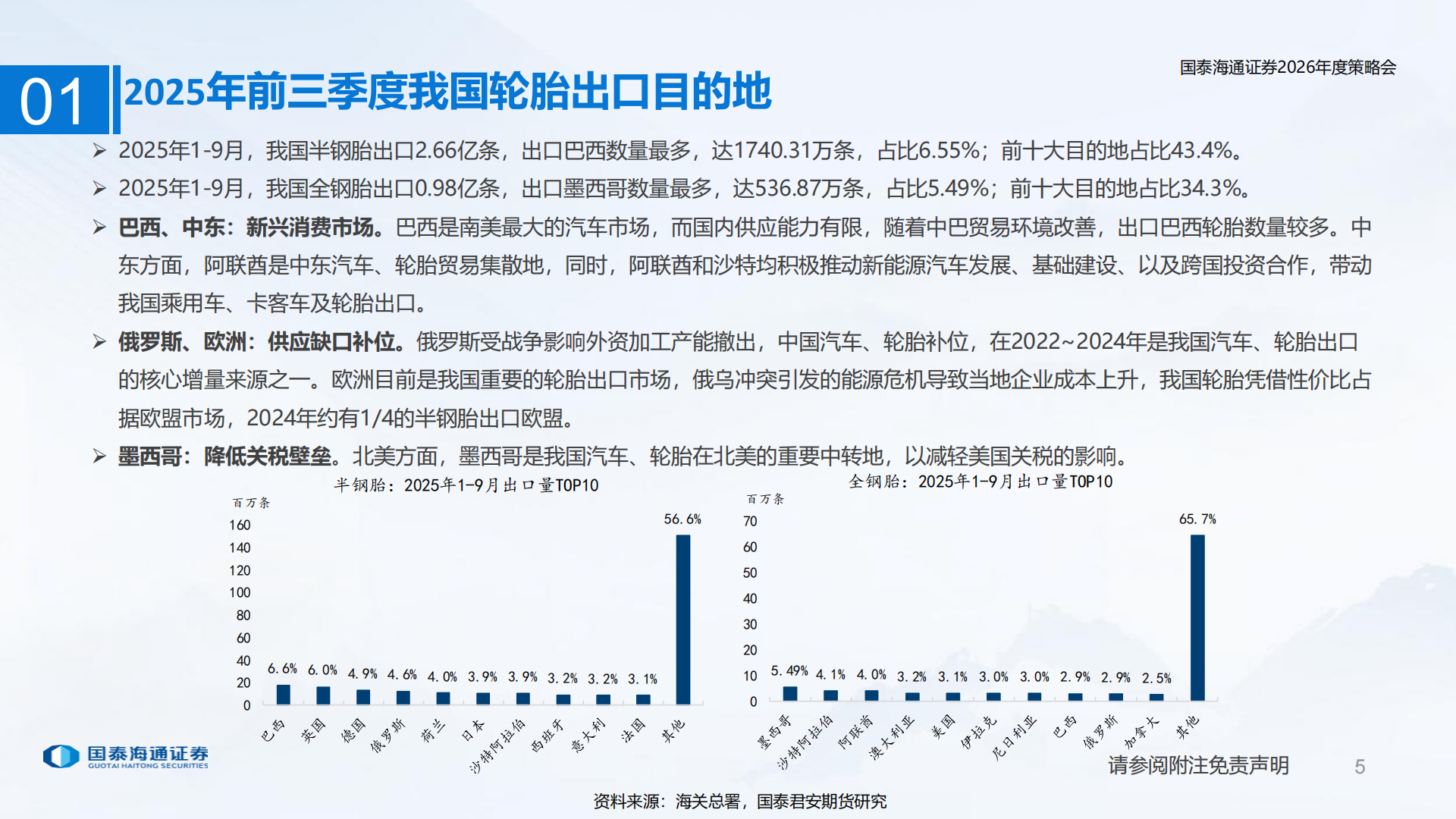 国泰海通证券2026年度策略会

01 2025年前三季度我国轮胎出口目的地

➢ 2025年1-9月，我国半钢胎出口2.66亿条，出口巴西数量最多，达1740.31万条，占比6.55%；前十大目的地占比43.4%。

➢ 2025年1-9月，我国全钢胎出口0.98亿条，出口墨西哥数量最多，达536.87万条，占比5.49%；前十大目的地占比34.3%。

➢ 巴西、中东：新兴消费市场。巴西是南美最大的汽车市场，而国内供应能力有限，随着中巴贸易环境改善，出口巴西轮胎数量较多。中东方面，阿联酋是中东汽车、轮胎贸易集散地，同时，阿联酋和沙特均积极推动新能源汽车发展、基础建设、以及跨国投资合作，带动我国乘用车、卡客车及轮胎出口。

➢ 俄罗斯、欧洲：供应缺口补位。俄罗斯受战争影响外资加工产能撤出，中国汽车、轮胎补位，在2022~2024年是我国汽车、轮胎出口的核心增量来源之一。欧洲目前是我国重要的轮胎出口市场，俄乌冲突引发的能源危机导致当地企业成本上升，我国轮胎凭借性价比占据欧盟市场，2024年约有1/4的半钢胎出口欧盟。

➢ 墨西哥：降低关税壁垒。北美方面，墨西哥是我国汽车、轮胎在北美的重要中转地，以减轻美国关税的影响。

半钢胎：2025年1-9月出口量TOP10
百万条
160
140
120
100
80
60
40
20
0
6.6% 6.0% 4.9% 4.6% 4.0% 3.9% 3.9% 3.2% 3.2% 3.1% 56.6%
巴西 英国 德国 俄罗斯 荷兰 日本 沙特阿拉伯 西班牙 意大利 法国 其他

全钢胎：2025年1-9月出口量TOP10
百万条
70
60
50
40
30
20
10
0
5.49% 4.1% 4.0% 3.2% 3.1% 3.0% 3.0% 2.9% 2.9% 2.5% 65.7%
墨西哥 沙特阿拉伯 阿联酋 澳大利亚 美国 伊拉克 尼日利亚 巴西 俄罗斯 加拿大 其他

国泰海通证券 GUOTAI HAITONG SECURITIES

请参阅附注免责声明

5

资料来源：海关总署，国泰君安期货研究